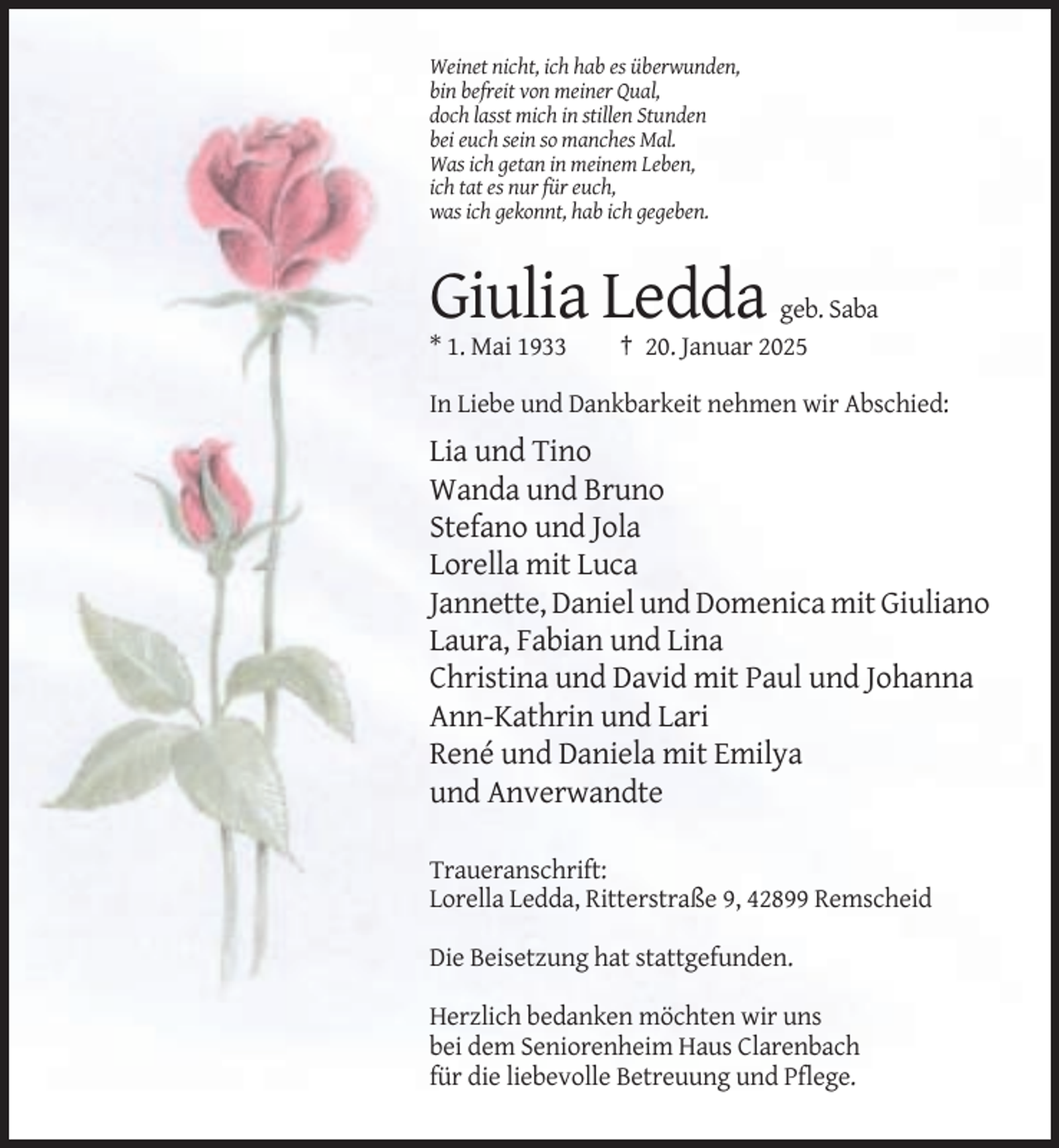 Weinet nicht, ich hab es überwunden,
bin befreit von meiner Qual,
doch lasst mich in stillen Stunden
bei euch sein so manches Mal.
Was ich getan in meinem Leben,
ich tat es nur für euch,
was ich gekonnt, hab ich gegeben.

Giulia Ledda geb. Saba
* 1. Mai 1933 † 20. Januar 2025

In Liebe und Dankbarkeit nehmen wir Abschied:

Lia und Tino
Wanda und Bruno
Stefano und Jola
Lorella mit Luca
Jannette, Daniel und Domenica mit Giuliano
Laura, Fabian und Lina
Christina und David mit Paul und Johanna
Ann-Kathrin und Lari
René und Daniela mit Emilya
und Anverwandte

Traueranschrift:
Lorella Ledda, Ritterstraße 9, 42899 Remscheid

Die Beisetzung hat stattgefunden.

Herzlich bedanken möchten wir uns bei dem Seniorenheim Haus Clarenbach für die liebevolle Betreuung und Pflege.